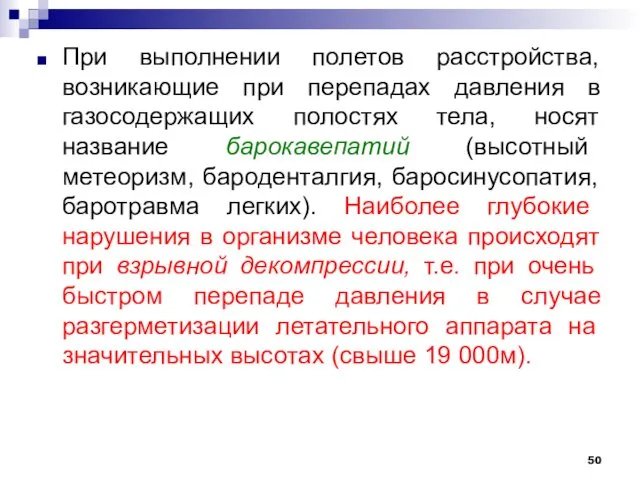 При выполнении полетов расстройства, возникающие при перепадах давления в газосодержащих полостях тела, носят название барокавепатий (высотный метеоризм, бароденталгия, баросинусопатия, баротравма легких). Наиболее глубокие нарушения в организме человека происходят при взрывной декомпрессии, т.е. при очень быстром перепаде давления в случае разгерметизации летательного аппарата на значительных высотах (свыше 19 000м).

50